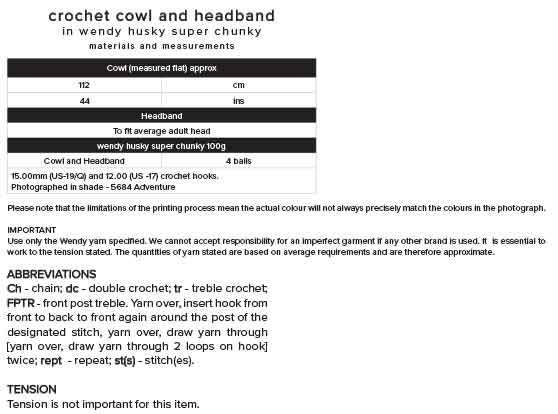 crochet cowl and headband
in wendy husky super chunky
materials and measurements

| Cowl (measured flat) approx | |
|---|---|
| 112 | cm |
| 44 | ins |
| Headband | |
| To fit average adult head | |
| wendy husky super chunky 100g | |
| Cowl and Headband | 4 balls |
| 15.00mm (US-19/Q) and 12.00 (US -17) crochet hooks. Photographed in shade - 5684 Adventure | |

Please note that the limitations of the printing process mean the actual colour will not always precisely match the colours in the photograph.

IMPORTANT
Use only the Wendy yarn specified. We cannot accept responsibility for an imperfect garment if any other brand is used. It is essential to work to the tension stated. The quantities of yarn stated are based on average requirements and are therefore approximate.

ABBREVIATIONS
Ch - chain; dc - double crochet; tr - treble crochet; FPTR - front post treble. Yarn over, insert hook from front to back to front again around the post of the designated stitch, yarn over, draw yarn through [yarn over, draw yarn through 2 loops on hook] twice; rept - repeat; st(s) - stitch(es).

TENSION
Tension is not important for this item.